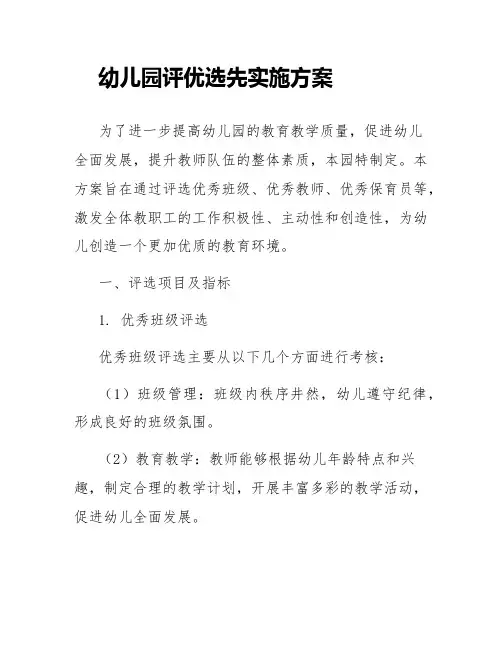 幼儿园评优选先实施方案

为了进一步提高幼儿园的教育教学质量，促进幼儿全面发展，提升教师队伍的整体素质，本园特制定。本方案旨在通过评选优秀班级、优秀教师、优秀保育员等，激发全体教职工的工作积极性、主动性和创造性，为幼儿创造一个更加优质的教育环境。

一、评选项目及指标

1. 优秀班级评选

优秀班级评选主要从以下几个方面进行考核：

（1）班级管理：班级内秩序井然，幼儿遵守纪律，形成良好的班级氛围。

（2）教育教学：教师能够根据幼儿年龄特点和兴趣，制定合理的教学计划，开展丰富多彩的教学活动，促进幼儿全面发展。